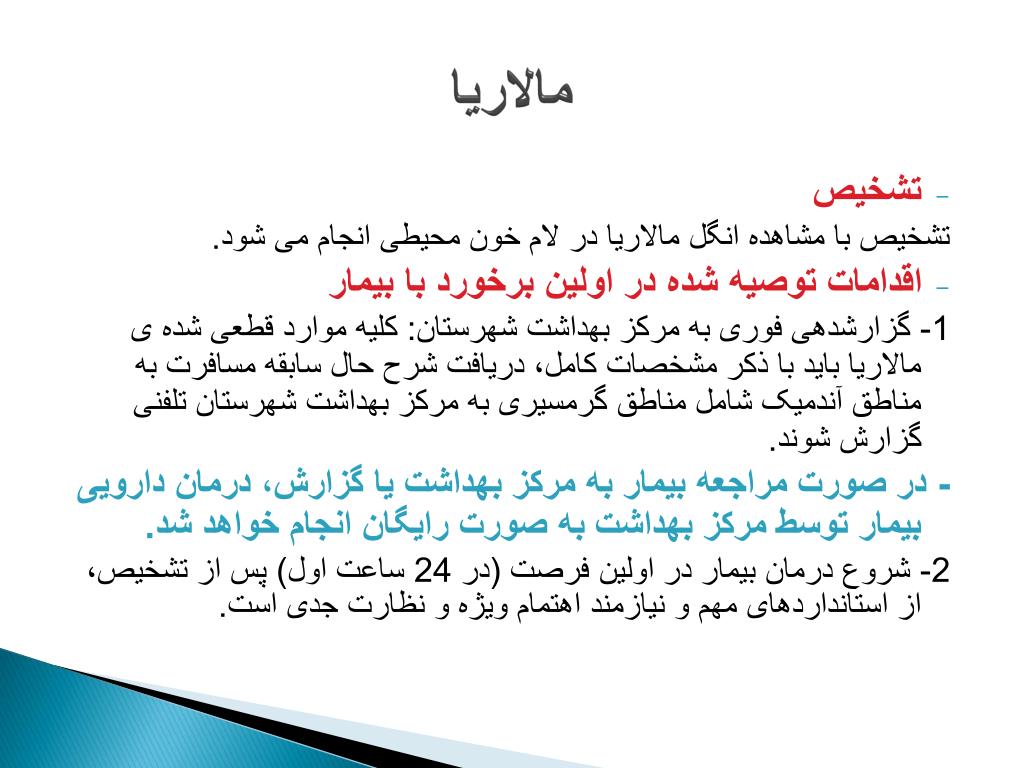 مالاریا

- تشخیص
تشخیص با مشاهده انگل مالاریا در لام خون محیطی انجام می شود.
- اقدامات توصیه شده در اولین برخورد با بیمار
1- گزارشدهی فوری به مرکز بهداشت شهرستان: کلیه موارد قطعی شده ی مالاریا باید با ذکر مشخصات کامل، دریافت شرح حال سابقه مسافرت به مناطق آندمیک شامل مناطق گرمسیری به مرکز بهداشت شهرستان تلفنی گزارش شوند.
- در صورت مراجعه بیمار به مرکز بهداشت یا گزارش، درمان دارویی بیمار توسط مرکز بهداشت به صورت رایگان انجام خواهد شد.
2- شروع درمان بیمار در اولین فرصت (در 24 ساعت اول) پس از تشخیص، از استانداردهای مهم و نیازمند اهتمام ویژه و نظارت جدی است.